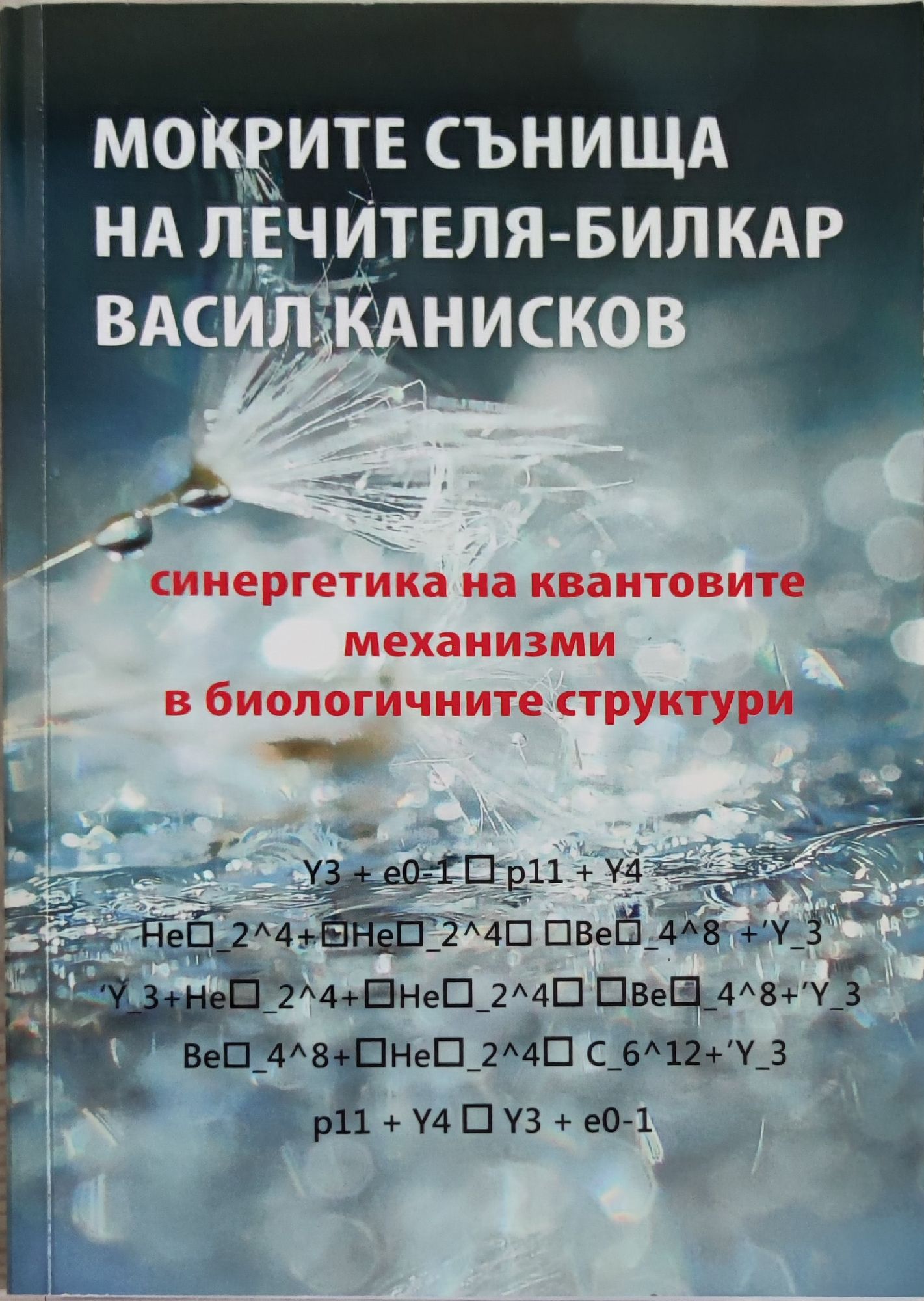 МОКРИТЕ СЪНИЩА
НА ЛЕЧИТЕЛЯ-БИЛКАР
ВАСИЛ КАНИСКОВ

синергетика на квантовите
механизми
в биологичните структури

Y3 + e0-1 □ p11 + Y4

He□_2^4+□He□_2^4□ □Be□_4^8 +'Y_3

'Y_3+He□_2^4+□He□_2^4□ □Be□_4^8+'Y_3

Be□_4^8+□He□_2^4□ C_6^12+'Y_3

p11 + Y4 □ Y3 + e0-1